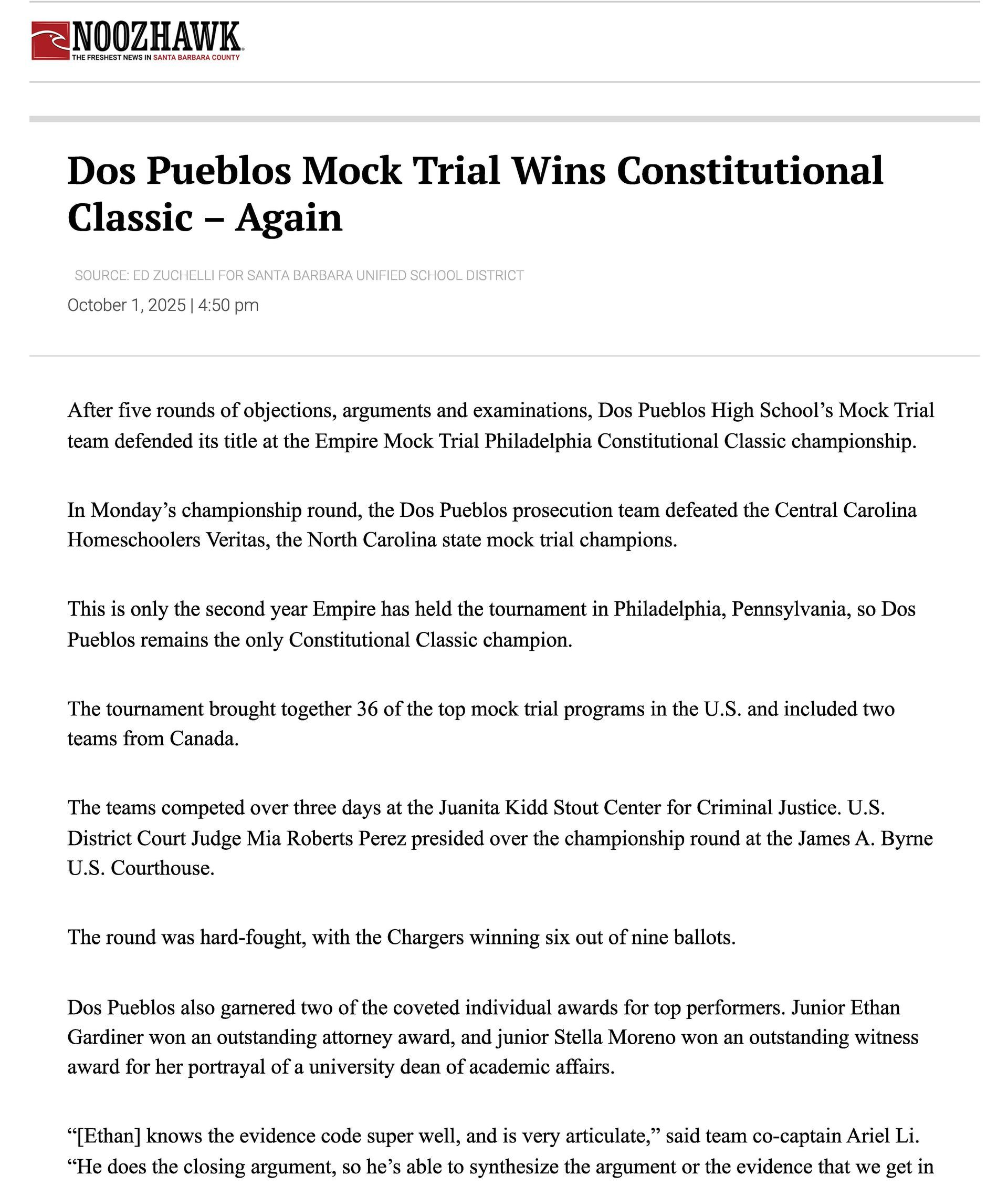 NOOZHAWK
THE FRESHEST NEWS IN SANTA BARBARA COUNTY

Dos Pueblos Mock Trial Wins Constitutional Classic – Again

SOURCE: ED ZUCHELLI FOR SANTA BARBARA UNIFIED SCHOOL DISTRICT

October 1, 2025 | 4:50 pm

After five rounds of objections, arguments and examinations, Dos Pueblos High School's Mock Trial team defended its title at the Empire Mock Trial Philadelphia Constitutional Classic championship.

In Monday's championship round, the Dos Pueblos prosecution team defeated the Central Carolina Homeschoolers Veritas, the North Carolina state mock trial champions.

This is only the second year Empire has held the tournament in Philadelphia, Pennsylvania, so Dos Pueblos remains the only Constitutional Classic champion.

The tournament brought together 36 of the top mock trial programs in the U.S. and included two teams from Canada.

The teams competed over three days at the Juanita Kidd Stout Center for Criminal Justice. U.S. District Court Judge Mia Roberts Perez presided over the championship round at the James A. Byrne U.S. Courthouse.

The round was hard-fought, with the Chargers winning six out of nine ballots.

Dos Pueblos also garnered two of the coveted individual awards for top performers. Junior Ethan Gardiner won an outstanding attorney award, and junior Stella Moreno won an outstanding witness award for her portrayal of a university dean of academic affairs.

"[Ethan] knows the evidence code super well, and is very articulate," said team co-captain Ariel Li. "He does the closing argument, so he's able to synthesize the argument or the evidence that we get in